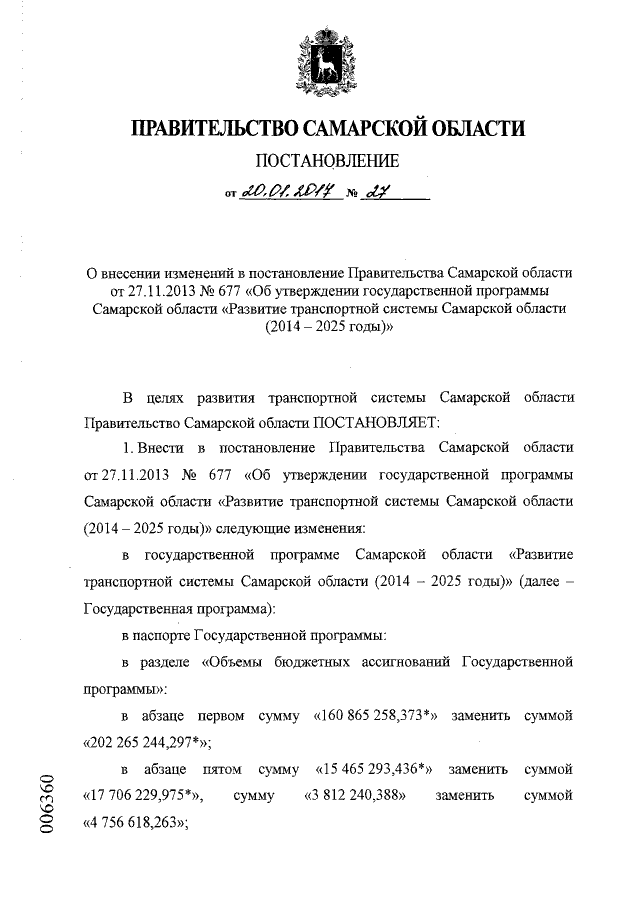 ПРАВИТЕЛЬСТВО САМАРСКОЙ ОБЛАСТИ

ПОСТАНОВЛЕНИЕ

от 20.01.2017 № 27

О внесении изменений в постановление Правительства Самарской области от 27.11.2013 № 677 «Об утверждении государственной программы Самарской области «Развитие транспортной системы Самарской области (2014 – 2025 годы)»

В целях развития транспортной системы Самарской области Правительство Самарской области ПОСТАНОВЛЯЕТ:

1. Внести в постановление Правительства Самарской области от 27.11.2013 № 677 «Об утверждении государственной программы Самарской области «Развитие транспортной системы Самарской области (2014 – 2025 годы)» следующие изменения:

в государственной программе Самарской области «Развитие транспортной системы Самарской области (2014 – 2025 годы)» (далее – Государственная программа):

в паспорте Государственной программы:

в разделе «Объемы бюджетных ассигнований Государственной программы»:

в абзаце первом сумму «160 865 258,373*» заменить суммой «202 265 244,297*»;

в абзаце пятом сумму «15 465 293,436*» заменить суммой «17 706 229,975*», сумму «3 812 240,388» заменить суммой «4 756 618,263»;

006360